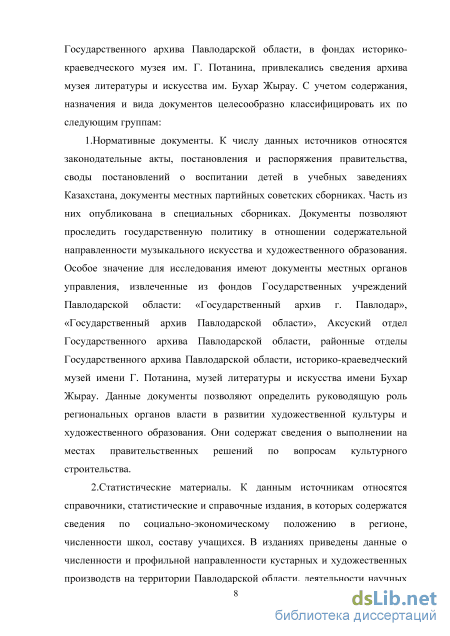 Государственного архива Павлодарской области, в фондах историко-краеведческого музея им. Г. Потанина, привлекались сведения архива музея литературы и искусства им. Бухар Жырау. С учетом содержания, назначения и вида документов целесообразно классифицировать их по следующим группам:

1.Нормативные документы. К числу данных источников относятся законодательные акты, постановления и распоряжения правительства, своды постановлений о воспитании детей в учебных заведениях Казахстана, документы местных партийных советских сборниках. Часть из них опубликована в специальных сборниках. Документы позволяют проследить государственную политику в отношении содержательной направленности музыкального искусства и художественного образования. Особое значение для исследования имеют документы местных органов управления, извлеченные из фондов Государственных учреждений Павлодарской области: «Государственный архив г. Павлодар», «Государственный архив Павлодарской области», Аксуский отдел Государственного архива Павлодарской области, районные отделы Государственного архива Павлодарской области, историко-краеведческий музей имени Г. Потанина, музей литературы и искусства имени Бухар Жырау. Данные документы позволяют определить руководящую роль региональных органов власти в развитии художественной культуры и художественного образования. Они содержат сведения о выполнении на местах правительственных решений по вопросам культурного строительства.

2.Статистические материалы. К данным источникам относятся справочники, статистические и справочные издания, в которых содержатся сведения по социально-экономическому положению в регионе, численности школ, составу учащихся. В изданиях приведены данные о численности и профильной направленности кустарных и художественных производств на территории Павлодарской области, деятельности научных

8

dsLib.net
библиотека диссертаций